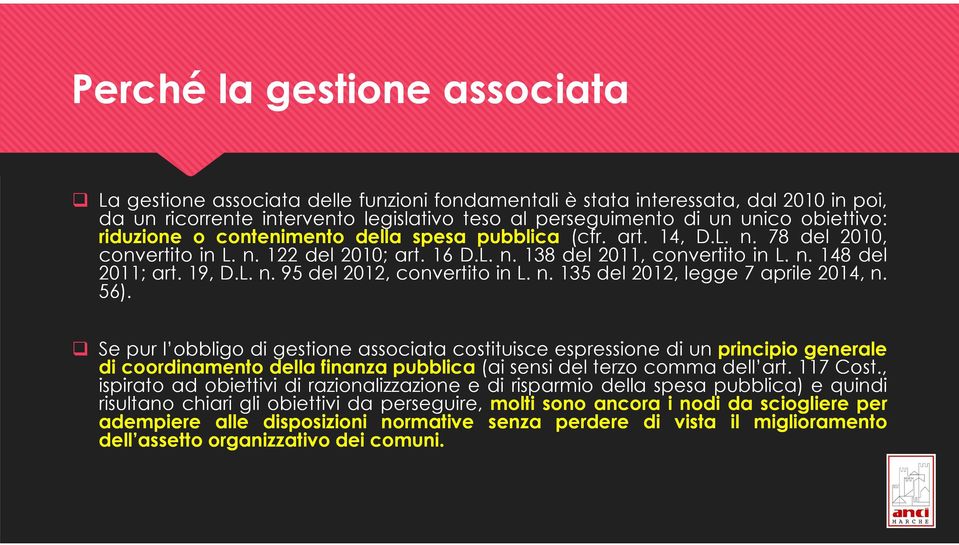 Perché la gestione associata

❑ La gestione associata delle funzioni fondamentali è stata interessata, dal 2010 in poi, da un ricorrente intervento legislativo teso al perseguimento di un unico obiettivo: riduzione o contenimento della spesa pubblica (cfr. art. 14, D.L. n. 78 del 2010, convertito in L. n. 122 del 2010; art. 16 D.L. n. 138 del 2011, convertito in L. n. 148 del 2011; art. 19, D.L. n. 95 del 2012, convertito in L. n. 135 del 2012, legge 7 aprile 2014, n. 56).

❑ Se pur l'obbligo di gestione associata costituisce espressione di un principio generale di coordinamento della finanza pubblica (ai sensi del terzo comma dell'art. 117 Cost., ispirato ad obiettivi di razionalizzazione e di risparmio della spesa pubblica) e quindi risultano chiari gli obiettivi da perseguire, molti sono ancora i nodi da sciogliere per adempiere alle disposizioni normative senza perdere di vista il miglioramento dell'assetto organizzativo dei comuni.

anci
MARCHE